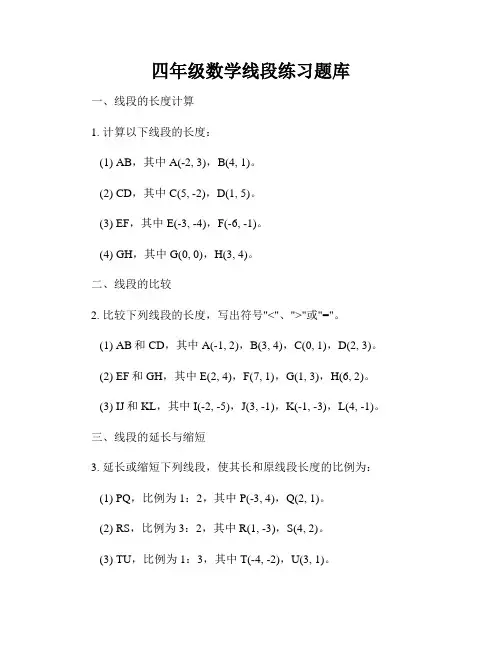 四年级数学线段练习题库

一、线段的长度计算

1. 计算以下线段的长度：

(1) AB，其中 A(-2, 3)，B(4, 1)。

(2) CD，其中 C(5, -2)，D(1, 5)。

(3) EF，其中 E(-3, -4)，F(-6, -1)。

(4) GH，其中 G(0, 0)，H(3, 4)。

二、线段的比较

2. 比较下列线段的长度，写出符号"<"、">"或"="。

(1) AB 和 CD，其中 A(-1, 2)，B(3, 4)，C(0, 1)，D(2, 3)。

(2) EF 和 GH，其中 E(2, 4)，F(7, 1)，G(1, 3)，H(6, 2)。

(3) IJ 和 KL，其中 I(-2, -5)，J(3, -1)，K(-1, -3)，L(4, -1)。

三、线段的延长与缩短

3. 延长或缩短下列线段，使其长和原线段长度的比例为：

(1) PQ，比例为 1：2，其中 P(-3, 4)，Q(2, 1)。

(2) RS，比例为 3：2，其中 R(1, -3)，S(4, 2)。

(3) TU，比例为 1：3，其中 T(-4, -2)，U(3, 1)。